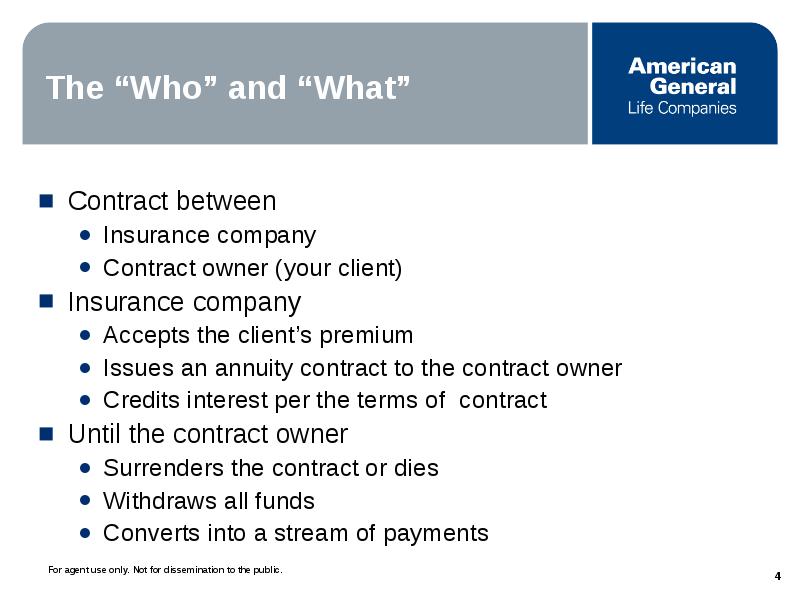 The “Who” and “What”

American General Life Companies

- Contract between
  - Insurance company
  - Contract owner (your client)
- Insurance company
  - Accepts the client’s premium
  - Issues an annuity contract to the contract owner
  - Credits interest per the terms of contract
- Until the contract owner
  - Surrenders the contract or dies
  - Withdraws all funds
  - Converts into a stream of payments

For agent use only. Not for dissemination to the public.

4